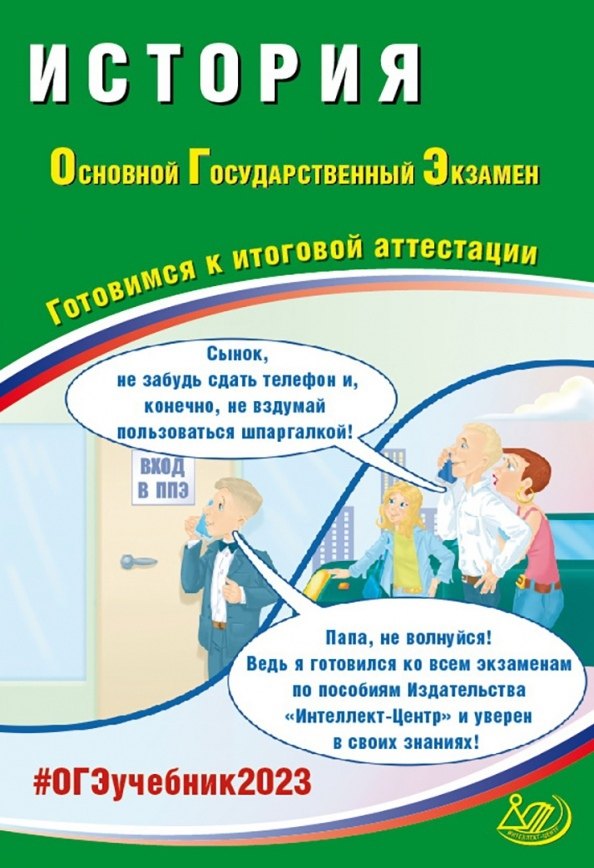 ИСТОРИЯ

Основной Государственный Экзамен

Готовимся к итоговой аттестации

Сынок, не забудь сдать телефон и, конечно, не вздумай пользоваться шпаргалкой!

ВХОД В ППЭ

Папа, не волнуйся! Ведь я готовился ко всем экзаменам по пособиям Издательства «Интеллект-Центр» и уверен в своих знаниях!

#ОГЭучебник2023

ИНТЕЛЛЕКТ-ЦЕНТР